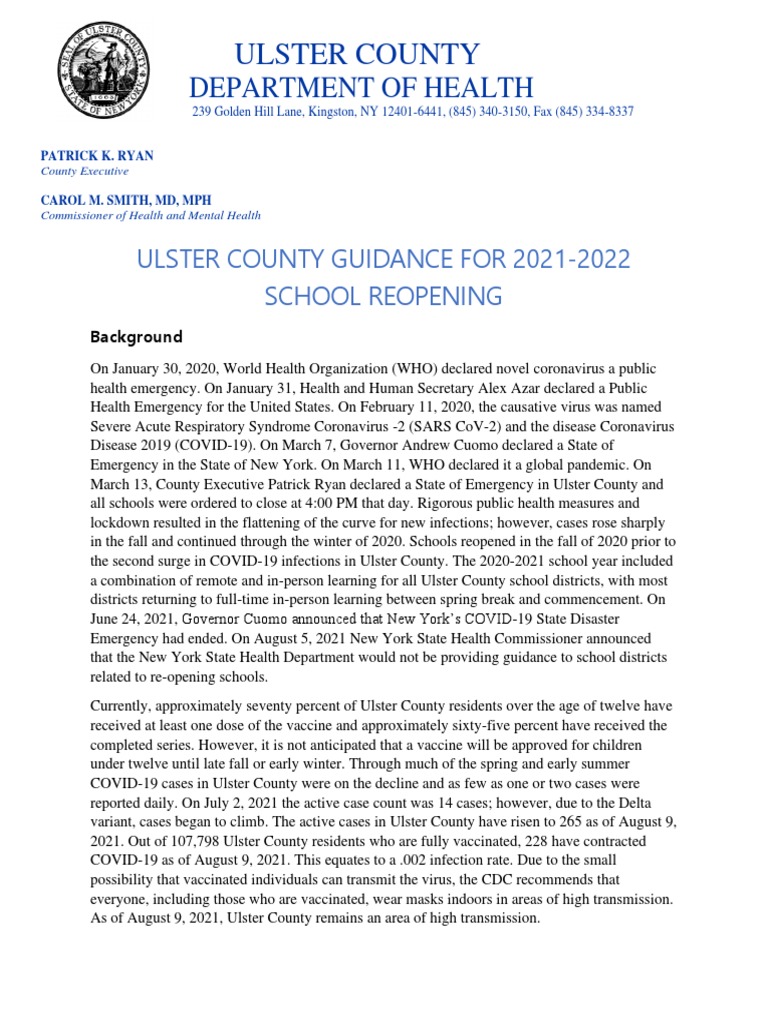 SEAL OF ULSTER COUNTY STATE OF NEW YORK

ULSTER COUNTY
DEPARTMENT OF HEALTH
239 Golden Hill Lane, Kingston, NY 12401-6441, (845) 340-3150, Fax (845) 334-8337

PATRICK K. RYAN
County Executive

CAROL M. SMITH, MD, MPH
Commissioner of Health and Mental Health

ULSTER COUNTY GUIDANCE FOR 2021-2022 SCHOOL REOPENING

Background

On January 30, 2020, World Health Organization (WHO) declared novel coronavirus a public health emergency. On January 31, Health and Human Secretary Alex Azar declared a Public Health Emergency for the United States. On February 11, 2020, the causative virus was named Severe Acute Respiratory Syndrome Coronavirus -2 (SARS CoV-2) and the disease Coronavirus Disease 2019 (COVID-19). On March 7, Governor Andrew Cuomo declared a State of Emergency in the State of New York. On March 11, WHO declared it a global pandemic. On March 13, County Executive Patrick Ryan declared a State of Emergency in Ulster County and all schools were ordered to close at 4:00 PM that day. Rigorous public health measures and lockdown resulted in the flattening of the curve for new infections; however, cases rose sharply in the fall and continued through the winter of 2020. Schools reopened in the fall of 2020 prior to the second surge in COVID-19 infections in Ulster County. The 2020-2021 school year included a combination of remote and in-person learning for all Ulster County school districts, with most districts returning to full-time in-person learning between spring break and commencement. On June 24, 2021, Governor Cuomo announced that New York's COVID-19 State Disaster Emergency had ended. On August 5, 2021 New York State Health Commissioner announced that the New York State Health Department would not be providing guidance to school districts related to re-opening schools.

Currently, approximately seventy percent of Ulster County residents over the age of twelve have received at least one dose of the vaccine and approximately sixty-five percent have received the completed series. However, it is not anticipated that a vaccine will be approved for children under twelve until late fall or early winter. Through much of the spring and early summer COVID-19 cases in Ulster County were on the decline and as few as one or two cases were reported daily. On July 2, 2021 the active case count was 14 cases; however, due to the Delta variant, cases began to climb. The active cases in Ulster County have risen to 265 as of August 9, 2021. Out of 107,798 Ulster County residents who are fully vaccinated, 228 have contracted COVID-19 as of August 9, 2021. This equates to a .002 infection rate. Due to the small possibility that vaccinated individuals can transmit the virus, the CDC recommends that everyone, including those who are vaccinated, wear masks indoors in areas of high transmission. As of August 9, 2021, Ulster County remains an area of high transmission.